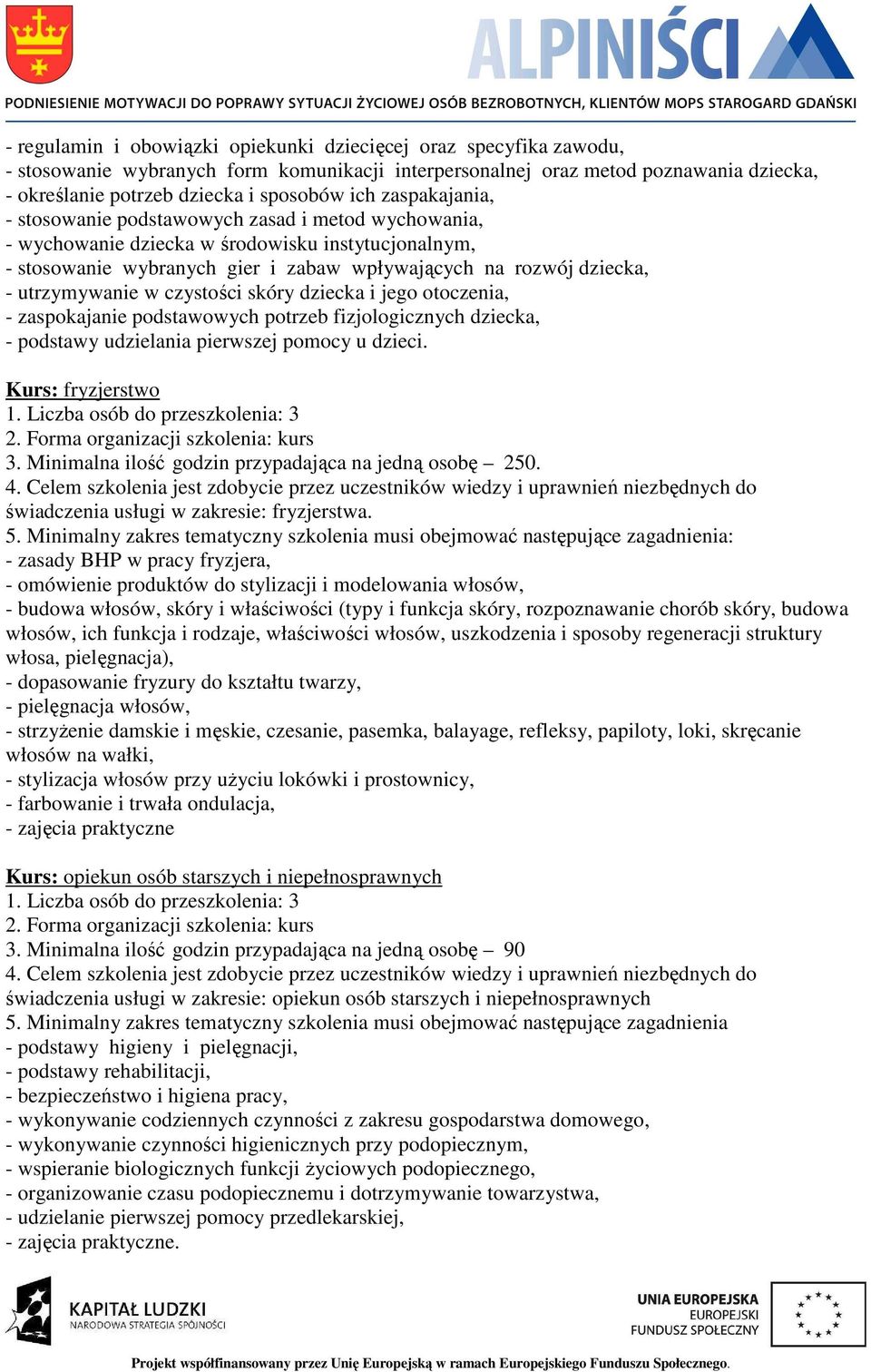 ALPINIŚCI

PODNIESIENIE MOTYWACJI DO POPRAWY SYTUACJI ŻYCIOWEJ OSÓB BEZROBOTNYCH, KLIENTÓW MOPS STAROGARD GDAŃSKI

- regulamin i obowiązki opiekunki dziecięcej oraz specyfika zawodu,
- stosowanie wybranych form komunikacji interpersonalnej oraz metod poznawania dziecka,
- określanie potrzeb dziecka i sposobów ich zaspakajania,
- stosowanie podstawowych zasad i metod wychowania,
- wychowanie dziecka w środowisku instytucjonalnym,
- stosowanie wybranych gier i zabaw wpływających na rozwój dziecka,
- utrzymywanie w czystości skóry dziecka i jego otoczenia,
- zaspokajanie podstawowych potrzeb fizjologicznych dziecka,
- podstawy udzielania pierwszej pomocy u dzieci.

Kurs: fryzjerstwo
1. Liczba osób do przeszkolenia: 3
2. Forma organizacji szkolenia: kurs
3. Minimalna ilość godzin przypadająca na jedną osobę – 250.
4. Celem szkolenia jest zdobycie przez uczestników wiedzy i uprawnień niezbędnych do świadczenia usługi w zakresie: fryzjerstwa.
5. Minimalny zakres tematyczny szkolenia musi obejmować następujące zagadnienia:
- zasady BHP w pracy fryzjera,
- omówienie produktów do stylizacji i modelowania włosów,
- budowa włosów, skóry i właściwości (typy i funkcja skóry, rozpoznawanie chorób skóry, budowa włosów, ich funkcja i rodzaje, właściwości włosów, uszkodzenia i sposoby regeneracji struktury włosa, pielęgnacja),
- dopasowanie fryzury do kształtu twarzy,
- pielęgnacja włosów,
- strzyżenie damskie i męskie, czesanie, pasemka, balayage, refleksy, papiloty, loki, skręcanie włosów na wałki,
- stylizacja włosów przy użyciu lokówki i prostownicy,
- farbowanie i trwała ondulacja,
- zajęcia praktyczne

Kurs: opiekun osób starszych i niepełnosprawnych
1. Liczba osób do przeszkolenia: 3
2. Forma organizacji szkolenia: kurs
3. Minimalna ilość godzin przypadająca na jedną osobę – 90
4. Celem szkolenia jest zdobycie przez uczestników wiedzy i uprawnień niezbędnych do świadczenia usługi w zakresie: opiekun osób starszych i niepełnosprawnych
5. Minimalny zakres tematyczny szkolenia musi obejmować następujące zagadnienia
- podstawy higieny i pielęgnacji,
- podstawy rehabilitacji,
- bezpieczeństwo i higiena pracy,
- wykonywanie codziennych czynności z zakresu gospodarstwa domowego,
- wykonywanie czynności higienicznych przy podopiecznym,
- wspieranie biologicznych funkcji życiowych podopiecznego,
- organizowanie czasu podopiecznemu i dotrzymywanie towarzystwa,
- udzielanie pierwszej pomocy przedlekarskiej,
- zajęcia praktyczne.

KAPITAŁ LUDZKI
NARODOWA STRATEGIA SPÓJNOŚCI

UNIA EUROPEJSKA
EUROPEJSKI
FUNDUSZ SPOŁECZNY

Projekt współfinansowany przez Unię Europejską w ramach Europejskiego Funduszu Społecznego.